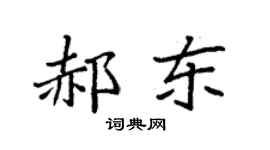 郝东

词典网